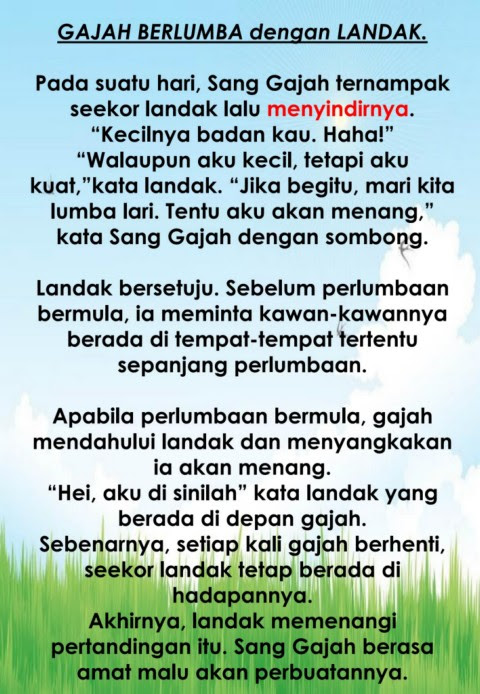 GAJAH BERLUMBA dengan LANDAK.

Pada suatu hari, Sang Gajah ternampak seekor landak lalu menyindirnya.
“Kecilnya badan kau. Haha!”
“Walaupun aku kecil, tetapi aku kuat,”kata landak. “Jika begitu, mari kita lumba lari. Tentu aku akan menang,” kata Sang Gajah dengan sombong.

Landak bersetuju. Sebelum perlumbaan bermula, ia meminta kawan-kawannya berada di tempat-tempat tertentu sepanjang perlumbaan.

Apabila perlumbaan bermula, gajah mendahului landak dan menyangkakan ia akan menang.
“Hei, aku di sinilah” kata landak yang berada di depan gajah.
Sebenarnya, setiap kali gajah berhenti, seekor landak tetap berada di hadapannya.
Akhirnya, landak memenangi pertandingan itu. Sang Gajah berasa amat malu akan perbuatannya.